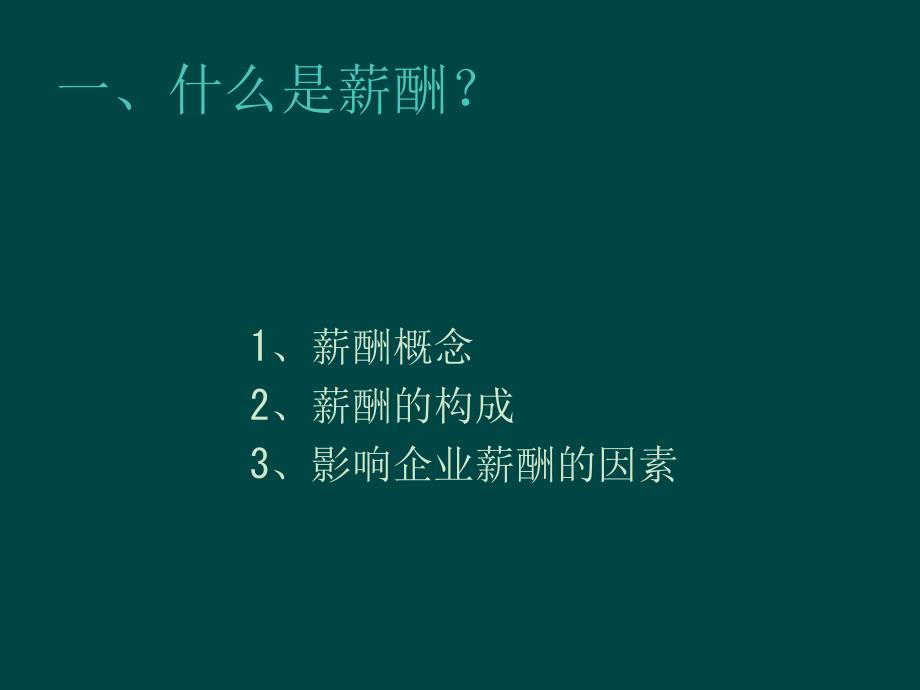 一、什么是薪酬？

1、薪酬概念
2、薪酬的构成
3、影响企业薪酬的因素